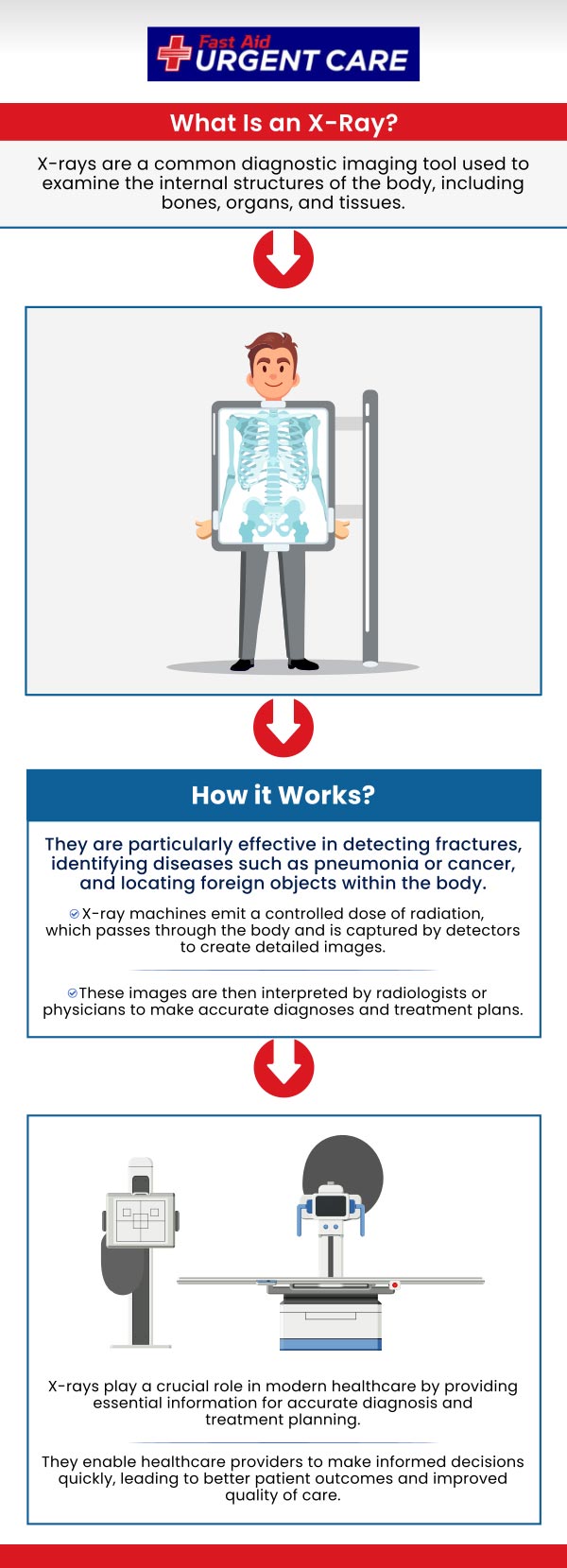 Fast Aid URGENT CARE

What Is an X-Ray?

X-rays are a common diagnostic imaging tool used to examine the internal structures of the body, including bones, organs, and tissues.

How it Works?

They are particularly effective in detecting fractures, identifying diseases such as pneumonia or cancer, and locating foreign objects within the body.

X-ray machines emit a controlled dose of radiation, which passes through the body and is captured by detectors to create detailed images.

These images are then interpreted by radiologists or physicians to make accurate diagnoses and treatment plans.

X-rays play a crucial role in modern healthcare by providing essential information for accurate diagnosis and treatment planning.

They enable healthcare providers to make informed decisions quickly, leading to better patient outcomes and improved quality of care.